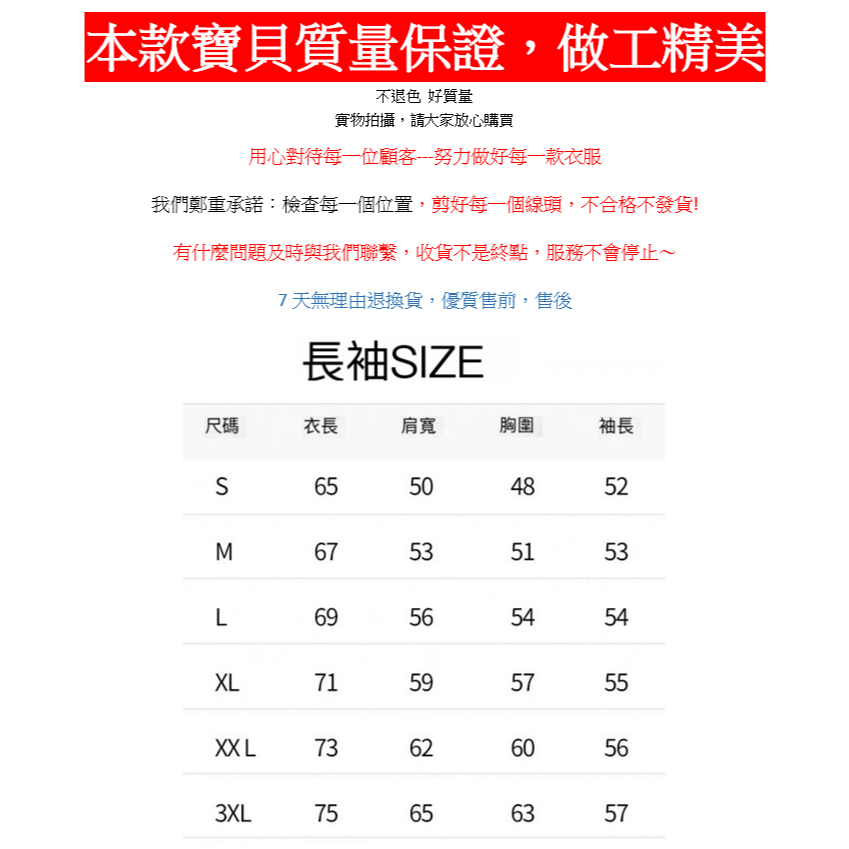 本款寶貝質量保證，做工精美

不退色 好質量
實物拍攝，請大家放心購買

用心對待每一位顧客---努力做好每一款衣服

我們鄭重承諾：檢查每一個位置，剪好每一個線頭，不合格不發貨!

有什麼問題及時與我們聯繫，收貨不是終點，服務不會停止～

7 天無理由退換貨，優質售前，售後

長袖SIZE

| 尺碼 | 衣長 | 肩寬 | 胸圍 | 袖長 |
|---|---|---|---|---|
| S | 65 | 50 | 48 | 52 |
| M | 67 | 53 | 51 | 53 |
| L | 69 | 56 | 54 | 54 |
| XL | 71 | 59 | 57 | 55 |
| XX L | 73 | 62 | 60 | 56 |
| 3XL | 75 | 65 | 63 | 57 |